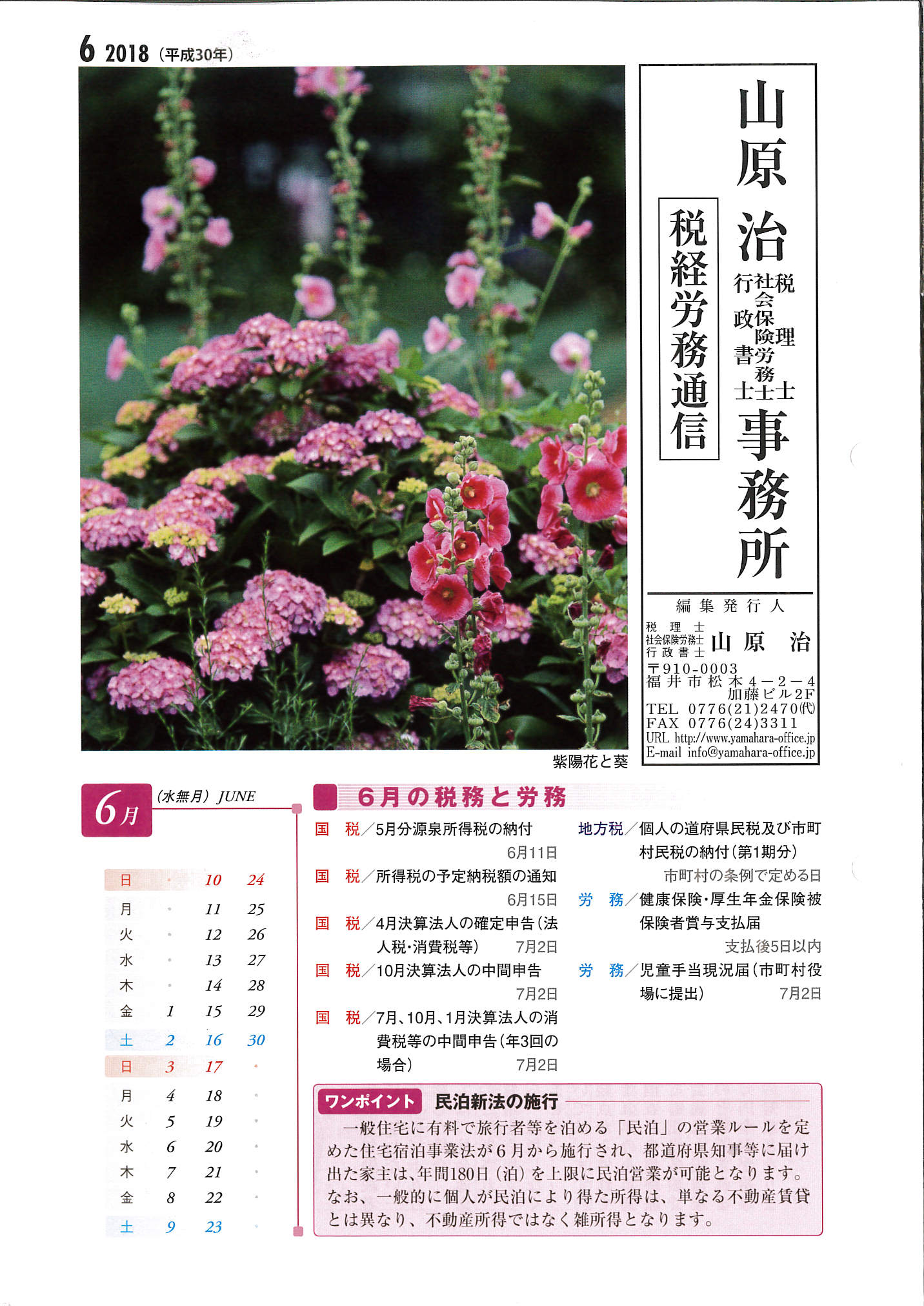 6 2018（平成30年）

山原 治 税理士 社会保険労務士 行政書士 事務所

税経労務通信

編集発行人
税理士
社会保険労務士
行政書士 山原 治
〒910-0003
福井市松本4－2－4
加藤ビル2F
TEL 0776(21)2470(代)
FAX 0776(24)3311
URL http://www.yamahara-office.jp
E-mail info@yamahara-office.jp

紫陽花と葵

6月 （水無月）JUNE

| 日 | ・ | 10 | 24 |
|---|---|---|---|
| 月 | ・ | 11 | 25 |
| 火 | ・ | 12 | 26 |
| 水 | ・ | 13 | 27 |
| 木 | ・ | 14 | 28 |
| 金 | 1 | 15 | 29 |
| 土 | 2 | 16 | 30 |
| 日 | 3 | 17 | ・ |
| 月 | 4 | 18 | ・ |
| 火 | 5 | 19 | ・ |
| 水 | 6 | 20 | ・ |
| 木 | 7 | 21 | ・ |
| 金 | 8 | 22 | ・ |
| 土 | 9 | 23 | ・ |

6月の税務と労務

国 税／5月分源泉所得税の納付 6月11日
国 税／所得税の予定納税額の通知 6月15日
国 税／4月決算法人の確定申告（法人税・消費税等） 7月2日
国 税／10月決算法人の中間申告 7月2日
国 税／7月、10月、1月決算法人の消費税等の中間申告（年3回の場合） 7月2日

地方税／個人の道府県民税及び市町村民税の納付（第1期分） 市町村の条例で定める日
労 務／健康保険・厚生年金保険被保険者賞与支払届 支払後5日以内
労 務／児童手当現況届（市町村役場に提出） 7月2日

ワンポイント 民泊新法の施行
一般住宅に有料で旅行者等を泊める「民泊」の営業ルールを定めた住宅宿泊事業法が6月から施行され、都道府県知事等に届け出た家主は、年間180日（泊）を上限に民泊営業が可能となります。なお、一般的に個人が民泊により得た所得は、単なる不動産賃貸とは異なり、不動産所得ではなく雑所得となります。